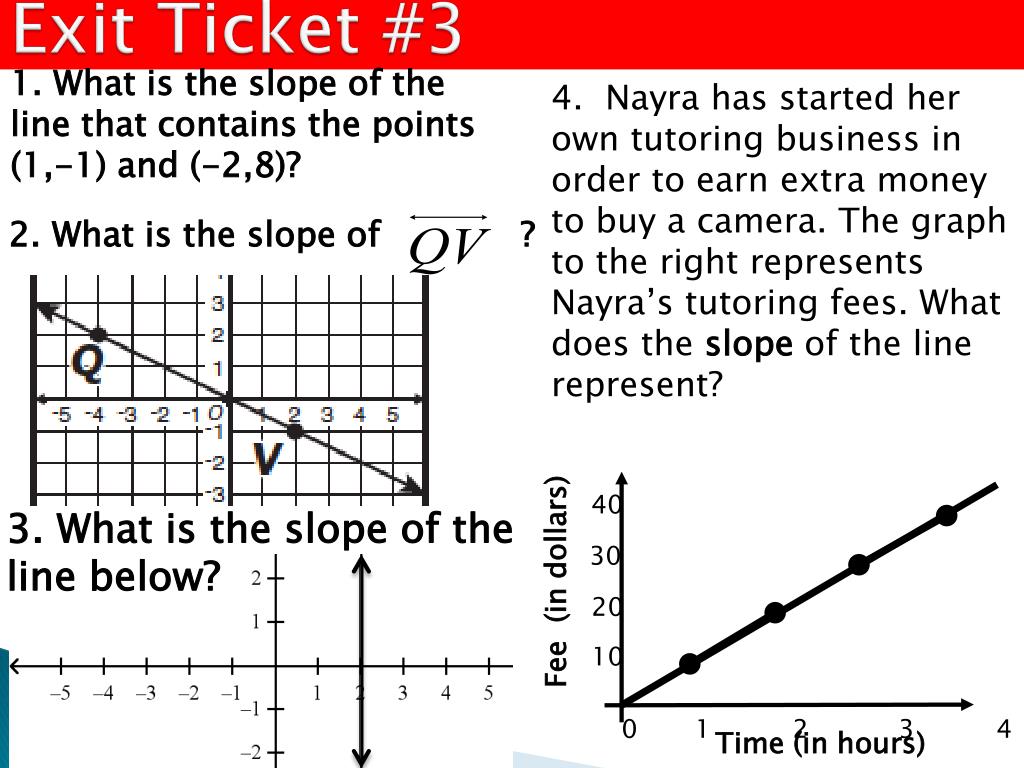 Exit Ticket #3

1. What is the slope of the line that contains the points (1,-1) and (-2,8)?

2. What is the slope of $\overleftrightarrow{QV}$ ?

3
2
1
-5 -4 -3 -2 -1 O 1 2 3 4 5
-1
-2
-3
Q
V

3. What is the slope of the line below?

2
1
–5 –4 –3 –2 –1 1 2 3 4 5
–1
–2

4. Nayra has started her own tutoring business in order to earn extra money to buy a camera. The graph to the right represents Nayra's tutoring fees. What does the slope of the line represent?

Fee (in dollars)
40
30
20
10
0 1 2 3 4
Time (in hours)